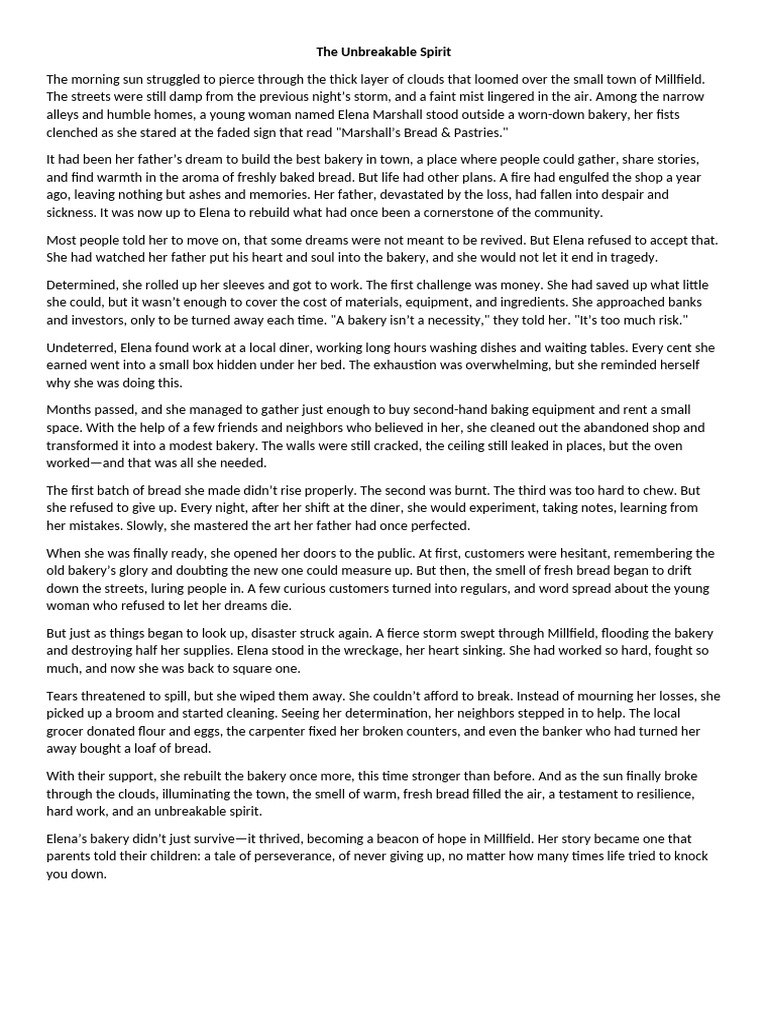 The Unbreakable Spirit

The morning sun struggled to pierce through the thick layer of clouds that loomed over the small town of Millfield. The streets were still damp from the previous night's storm, and a faint mist lingered in the air. Among the narrow alleys and humble homes, a young woman named Elena Marshall stood outside a worn-down bakery, her fists clenched as she stared at the faded sign that read "Marshall's Bread & Pastries."

It had been her father's dream to build the best bakery in town, a place where people could gather, share stories, and find warmth in the aroma of freshly baked bread. But life had other plans. A fire had engulfed the shop a year ago, leaving nothing but ashes and memories. Her father, devastated by the loss, had fallen into despair and sickness. It was now up to Elena to rebuild what had once been a cornerstone of the community.

Most people told her to move on, that some dreams were not meant to be revived. But Elena refused to accept that. She had watched her father put his heart and soul into the bakery, and she would not let it end in tragedy.

Determined, she rolled up her sleeves and got to work. The first challenge was money. She had saved up what little she could, but it wasn't enough to cover the cost of materials, equipment, and ingredients. She approached banks and investors, only to be turned away each time. "A bakery isn't a necessity," they told her. "It's too much risk."

Undeterred, Elena found work at a local diner, working long hours washing dishes and waiting tables. Every cent she earned went into a small box hidden under her bed. The exhaustion was overwhelming, but she reminded herself why she was doing this.

Months passed, and she managed to gather just enough to buy second-hand baking equipment and rent a small space. With the help of a few friends and neighbors who believed in her, she cleaned out the abandoned shop and transformed it into a modest bakery. The walls were still cracked, the ceiling still leaked in places, but the oven worked—and that was all she needed.

The first batch of bread she made didn't rise properly. The second was burnt. The third was too hard to chew. But she refused to give up. Every night, after her shift at the diner, she would experiment, taking notes, learning from her mistakes. Slowly, she mastered the art her father had once perfected.

When she was finally ready, she opened her doors to the public. At first, customers were hesitant, remembering the old bakery's glory and doubting the new one could measure up. But then, the smell of fresh bread began to drift down the streets, luring people in. A few curious customers turned into regulars, and word spread about the young woman who refused to let her dreams die.

But just as things began to look up, disaster struck again. A fierce storm swept through Millfield, flooding the bakery and destroying half her supplies. Elena stood in the wreckage, her heart sinking. She had worked so hard, fought so much, and now she was back to square one.

Tears threatened to spill, but she wiped them away. She couldn't afford to break. Instead of mourning her losses, she picked up a broom and started cleaning. Seeing her determination, her neighbors stepped in to help. The local grocer donated flour and eggs, the carpenter fixed her broken counters, and even the banker who had turned her away bought a loaf of bread.

With their support, she rebuilt the bakery once more, this time stronger than before. And as the sun finally broke through the clouds, illuminating the town, the smell of warm, fresh bread filled the air, a testament to resilience, hard work, and an unbreakable spirit.

Elena's bakery didn't just survive—it thrived, becoming a beacon of hope in Millfield. Her story became one that parents told their children: a tale of perseverance, of never giving up, no matter how many times life tried to knock you down.